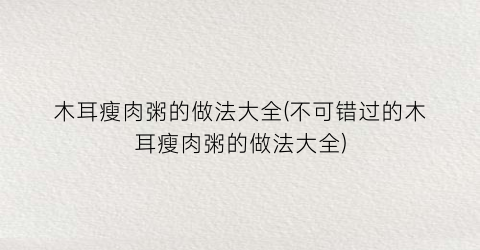 木耳瘦肉粥的做法大全(不可错过的木耳瘦肉粥的做法大全)